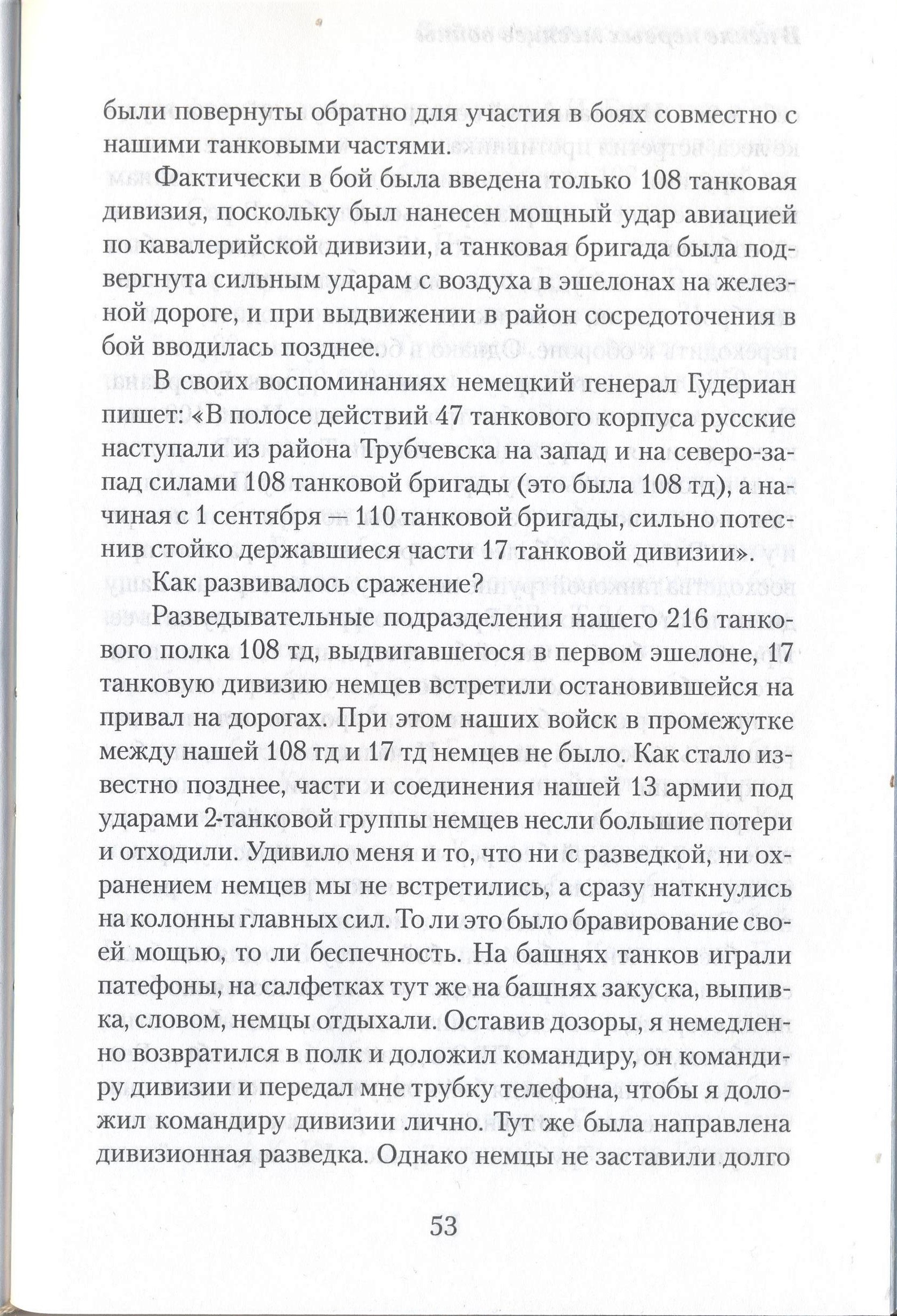 были повернуты обратно для участия в боях совместно с нашими танковыми частями.

Фактически в бой была введена только 108 танковая дивизия, поскольку был нанесен мощный удар авиацией по кавалерийской дивизии, а танковая бригада была подвергнута сильным ударам с воздуха в эшелонах на железной дороге, и при выдвижении в район сосредоточения в бой вводилась позднее.

В своих воспоминаниях немецкий генерал Гудериан пишет: «В полосе действий 47 танкового корпуса русские наступали из района Трубчевска на запад и на северо-запад силами 108 танковой бригады (это была 108 тд), а начиная с 1 сентября — 110 танковой бригады, сильно потеснив стойко державшиеся части 17 танковой дивизии».

Как развивалось сражение?

Разведывательные подразделения нашего 216 танкового полка 108 тд, выдвигавшегося в первом эшелоне, 17 танковую дивизию немцев встретили остановившейся на привал на дорогах. При этом наших войск в промежутке между нашей 108 тд и 17 тд немцев не было. Как стало известно позднее, части и соединения нашей 13 армии под ударами 2-танковой группы немцев несли большие потери и отходили. Удивило меня и то, что ни с разведкой, ни охранением немцев мы не встретились, а сразу наткнулись на колонны главных сил. То ли это было бравирование своей мощью, то ли беспечность. На башнях танков играли патефоны, на салфетках тут же на башнях закуска, выпивка, словом, немцы отдыхали. Оставив дозоры, я немедленно возвратился в полк и доложил командиру, он командиру дивизии и передал мне трубку телефона, чтобы я доложил командиру дивизии лично. Тут же была направлена дивизионная разведка. Однако немцы не заставили долго

53